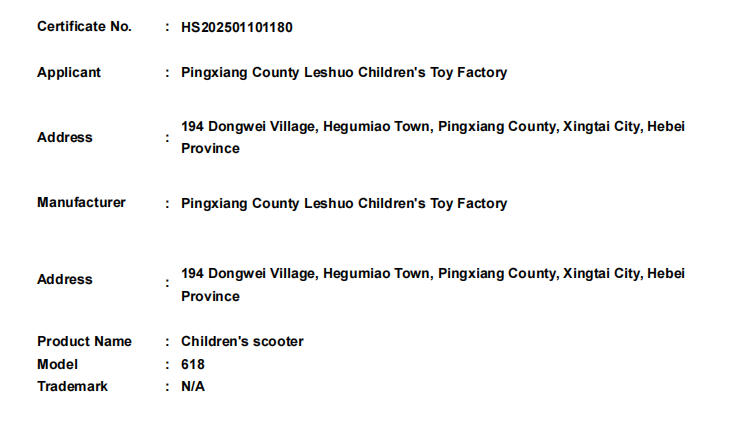 Certificate No. : HS202501101180

Applicant : Pingxiang County Leshuo Children's Toy Factory

Address : 194 Dongwei Village, Hegumiao Town, Pingxiang County, Xingtai City, Hebei Province

Manufacturer : Pingxiang County Leshuo Children's Toy Factory

Address : 194 Dongwei Village, Hegumiao Town, Pingxiang County, Xingtai City, Hebei Province

Product Name : Children's scooter
Model : 618
Trademark : N/A